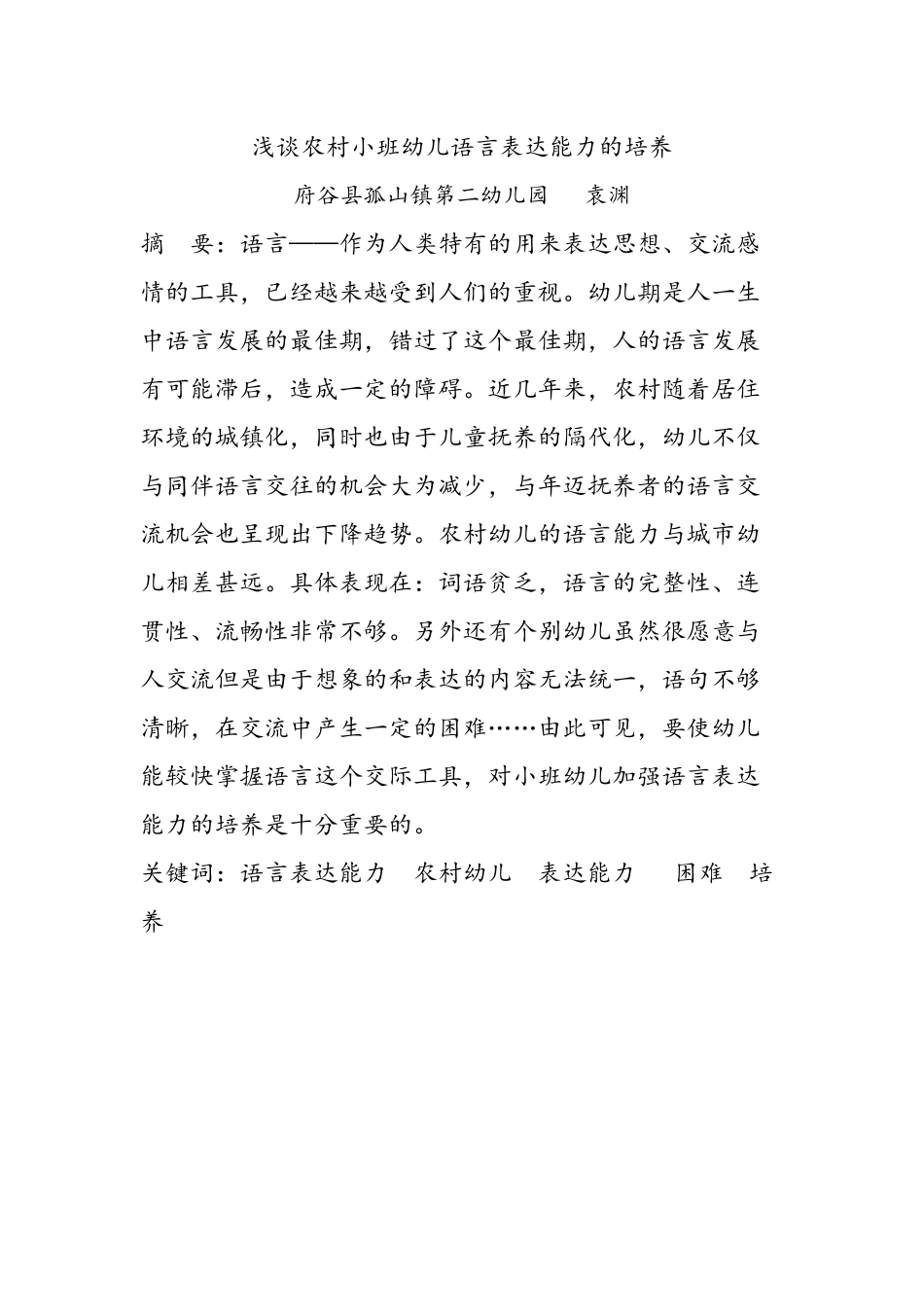 浅谈农村小班幼儿语言表达能力的培养

府谷县孤山镇第二幼儿园　袁渊

摘　要：语言——作为人类特有的用来表达思想、交流感情的工具，已经越来越受到人们的重视。幼儿期是人一生中语言发展的最佳期，错过了这个最佳期，人的语言发展有可能滞后，造成一定的障碍。近几年来，农村随着居住环境的城镇化，同时也由于儿童抚养的隔代化，幼儿不仅与同伴语言交往的机会大为减少，与年迈抚养者的语言交流机会也呈现出下降趋势。农村幼儿的语言能力与城市幼儿相差甚远。具体表现在：词语贫乏，语言的完整性、连贯性、流畅性非常不够。另外还有个别幼儿虽然很愿意与人交流但是由于想象的和表达的内容无法统一，语句不够清晰，在交流中产生一定的困难……由此可见，要使幼儿能较快掌握语言这个交际工具，对小班幼儿加强语言表达能力的培养是十分重要的。

关键词：语言表达能力　农村幼儿　表达能力　困难　培养